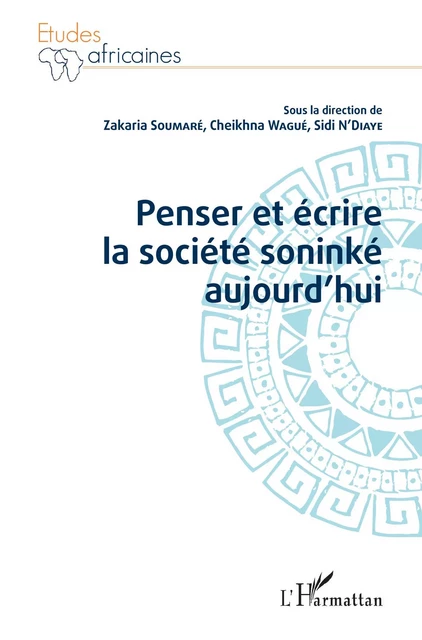 Etudes africaines

Sous la direction de
Zakaria Soumaré, Cheikhna Wagué, Sidi N'Diaye

Penser et écrire la société soninké aujourd'hui

L'Harmattan